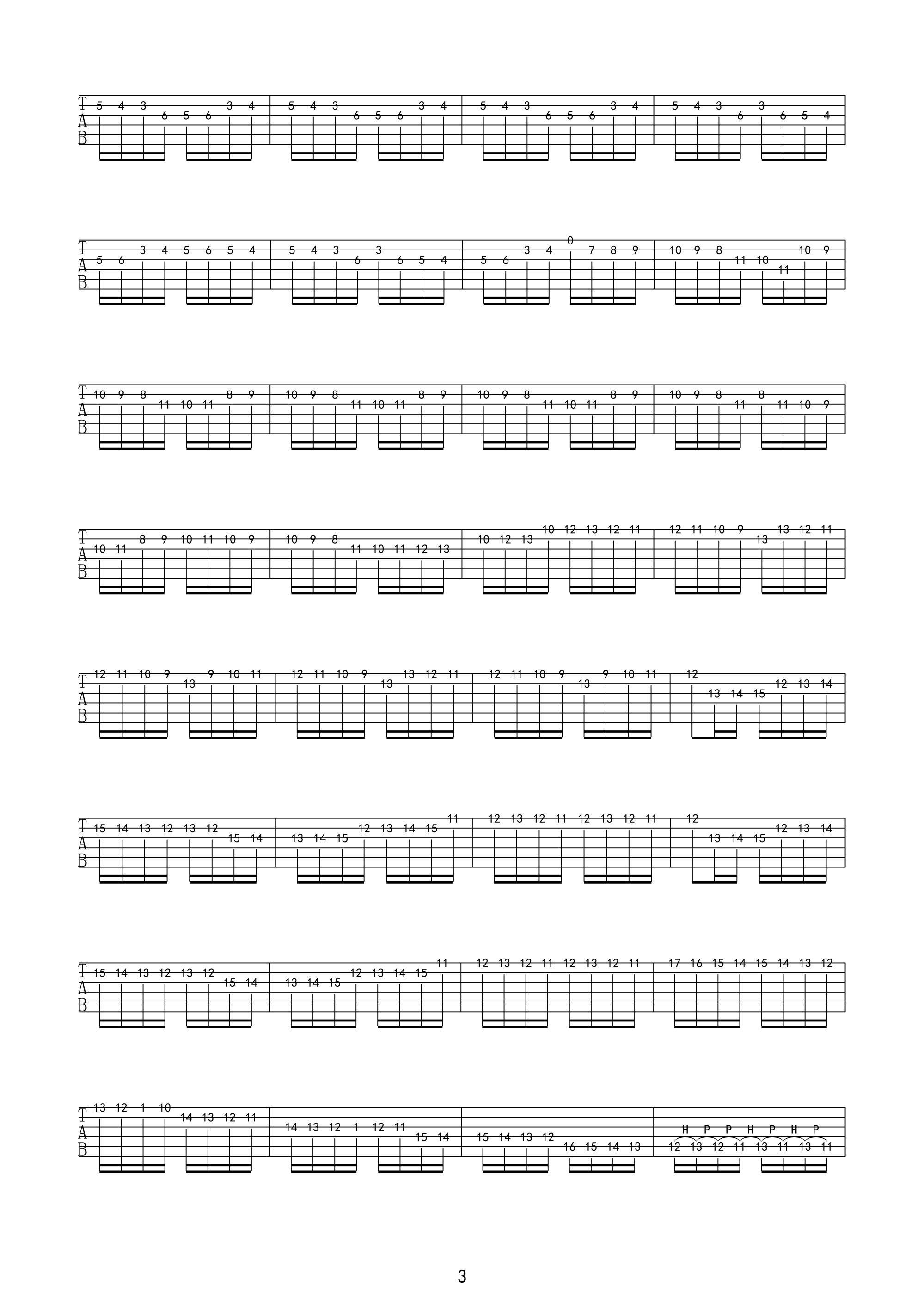 T
A
B

5 4 3 6 5 6 3 4 5 4 3 6 5 6 3 4 5 4 3 6 5 6 3 4 5 4 3 6 3 6 5 4

T
A
B

5 6 3 4 5 6 5 4 5 4 3 6 3 6 5 4 5 6 3 4 0 7 8 9 10 9 8 11 10 11 10 9

T
A
B

10 9 8 11 10 11 8 9 10 9 8 11 10 11 8 9 10 9 8 11 10 11 8 9 10 9 8 11 8 11 10 9

T
A
B

10 11 8 9 10 11 10 9 10 9 8 11 10 11 12 13 10 12 13 10 12 13 12 11 12 11 10 9 13 13 12 11

T
A
B

12 11 10 9 13 9 10 11 12 11 10 9 13 13 12 11 12 11 10 9 13 9 10 11 12 13 14 15 12 13 14

T
A
B

15 14 13 12 13 12 15 14 13 14 15 12 13 14 15 11 12 13 12 11 12 13 12 11 12 13 14 15 12 13 14

T
A
B

15 14 13 12 13 12 15 14 13 14 15 12 13 14 15 11 12 13 12 11 12 13 12 11 17 16 15 14 15 14 13 12

T
A
B

13 12 1 10 14 13 12 11 14 13 12 1 12 11 15 14 15 14 13 12 16 15 14 13 H P P H P H P 12 13 12 11 13 11 13 11

3